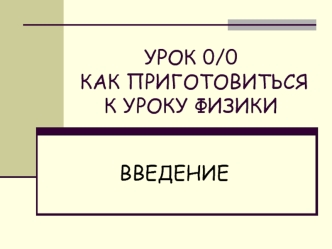 УРОК 0/0
КАК ПРИГОТОВИТЬСЯ К УРОКУ ФИЗИКИ

ВВЕДЕНИЕ